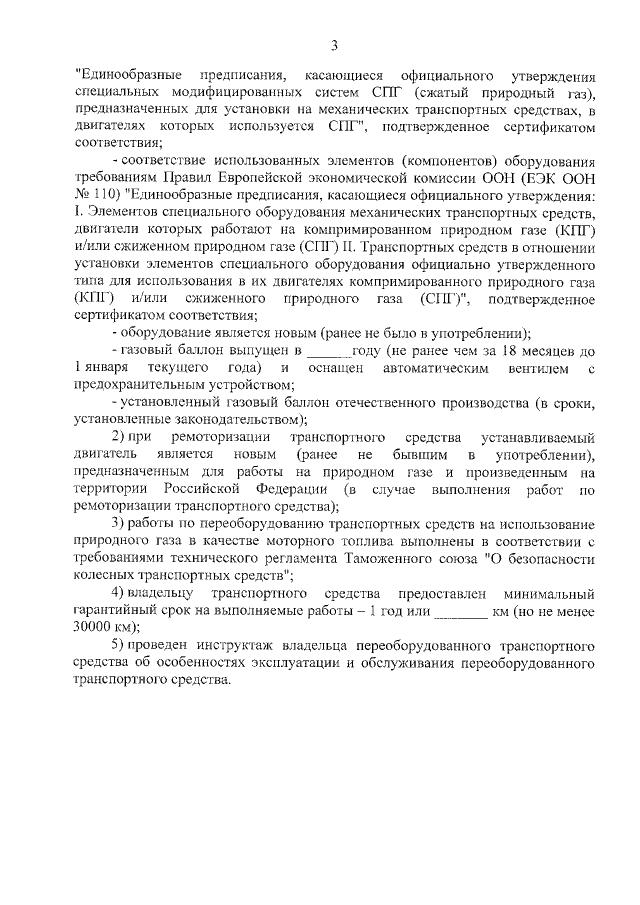 3

"Единообразные предписания, касающиеся официального утверждения специальных модифицированных систем СПГ (сжатый природный газ), предназначенных для установки на механических транспортных средствах, в двигателях которых используется СПГ", подтвержденное сертификатом соответствия;

- соответствие использованных элементов (компонентов) оборудования требованиям Правил Европейской экономической комиссии ООН (ЕЭК ООН № 110) "Единообразные предписания, касающиеся официального утверждения: I. Элементов специального оборудования механических транспортных средств, двигатели которых работают на компримированном природном газе (КПГ) и/или сжиженном природном газе (СПГ) II. Транспортных средств в отношении установки элементов специального оборудования официально утвержденного типа для использования в их двигателях компримированного природного газа (КПГ) и/или сжиженного природного газа (СПГ)", подтвержденное сертификатом соответствия;

- оборудование является новым (ранее не было в употреблении);

- газовый баллон выпущен в ______году (не ранее чем за 18 месяцев до 1 января текущего года) и оснащен автоматическим вентилем с предохранительным устройством;

- установленный газовый баллон отечественного производства (в сроки, установленные законодательством);

2) при ремоторизации транспортного средства устанавливаемый двигатель является новым (ранее не бывшим в употреблении), предназначенным для работы на природном газе и произведенным на территории Российской Федерации (в случае выполнения работ по ремоторизации транспортного средства);

3) работы по переоборудованию транспортных средств на использование природного газа в качестве моторного топлива выполнены в соответствии с требованиями технического регламента Таможенного союза "О безопасности колесных транспортных средств";

4) владельцу транспортного средства предоставлен минимальный гарантийный срок на выполняемые работы – 1 год или ________ км (но не менее 30000 км);

5) проведен инструктаж владельца переоборудованного транспортного средства об особенностях эксплуатации и обслуживания переоборудованного транспортного средства.